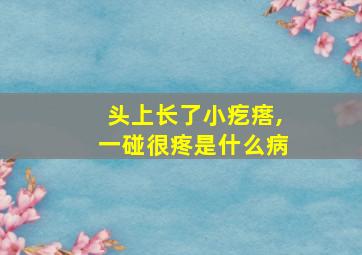 头上长了小疙瘩，
一碰很疼是什么病